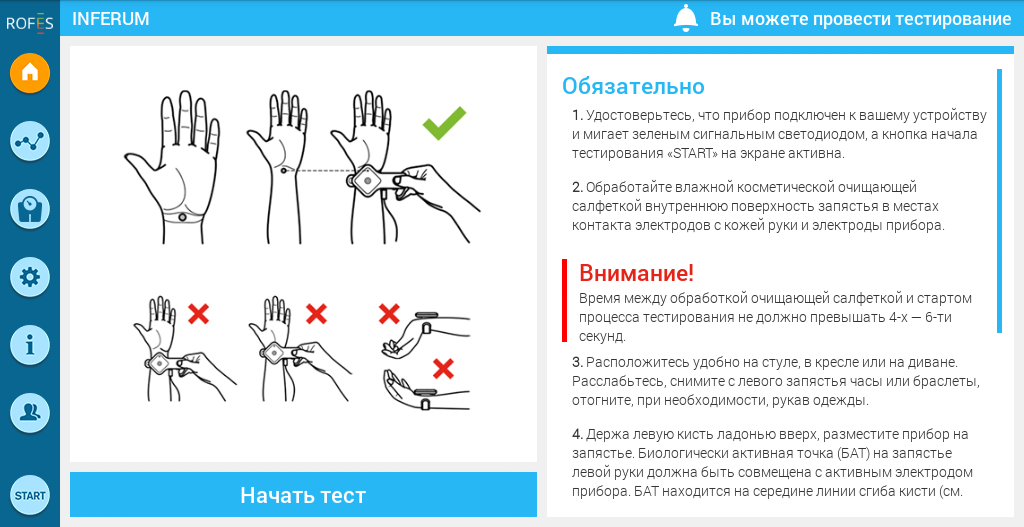 ROFES

INFERUM

Вы можете провести тестирование

START

Начать тест

Обязательно

1. Удостоверьтесь, что прибор подключен к вашему устройству и мигает зеленым сигнальным светодиодом, а кнопка начала тестирования «START» на экране активна.

2. Обработайте влажной косметической очищающей салфеткой внутреннюю поверхность запястья в местах контакта электродов с кожей руки и электроды прибора.

Внимание!
Время между обработкой очищающей салфеткой и стартом процесса тестирования не должно превышать 4-х — 6-ти секунд.

3. Расположитесь удобно на стуле, в кресле или на диване. Расслабьтесь, снимите с левого запястья часы или браслеты, отогните, при необходимости, рукав одежды.

4. Держа левую кисть ладонью вверх, разместите прибор на запястье. Биологически активная точка (БАТ) на запястье левой руки должна быть совмещена с активным электродом прибора. БАТ находится на середине линии сгиба кисти (см.